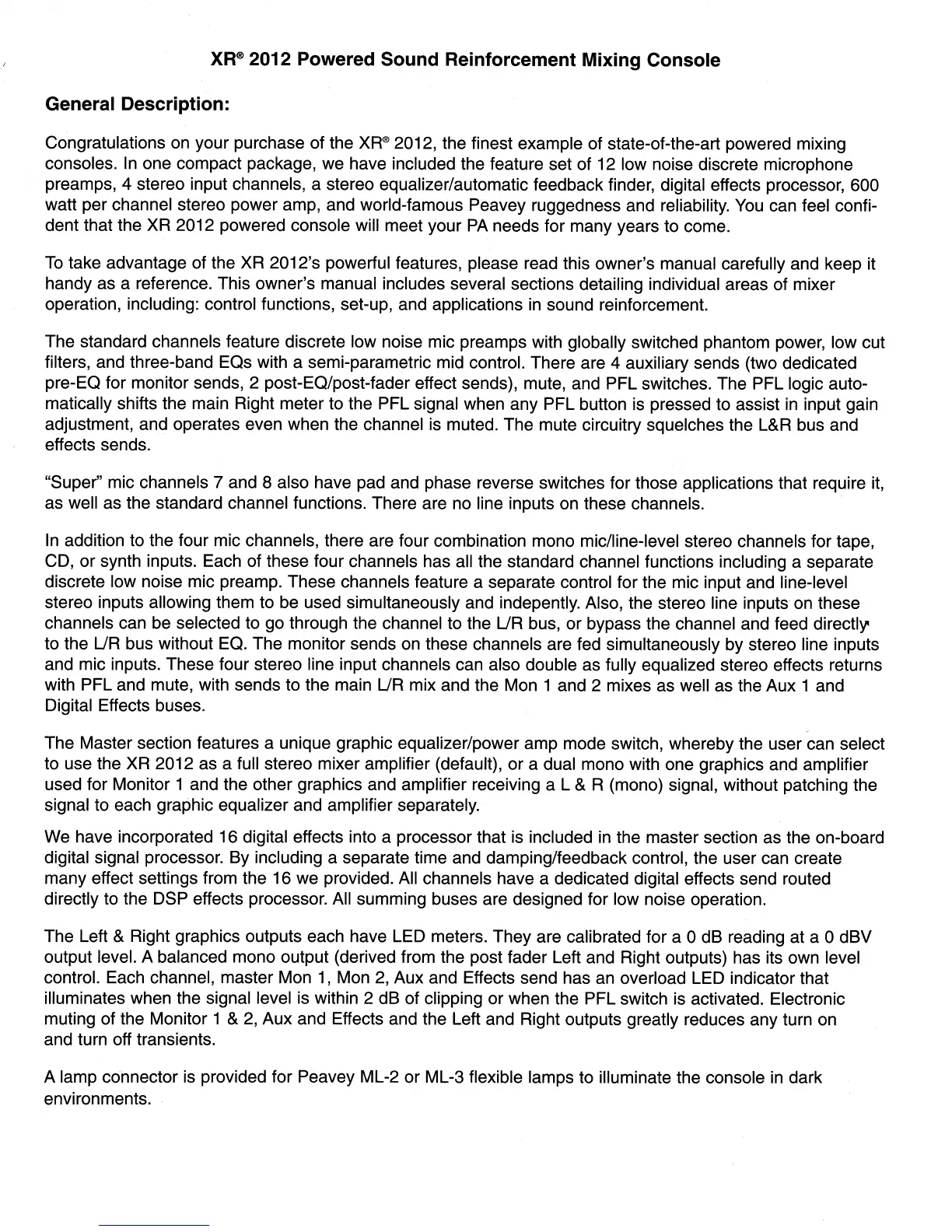 XR® 2012 Powered Sound Reinforcement Mixing Console

General Description:

Congratulations on your purchase of the XR® 2012, the finest example of state-of-the-art powered mixing consoles. In one compact package, we have included the feature set of 12 low noise discrete microphone preamps, 4 stereo input channels, a stereo equalizer/automatic feedback finder, digital effects processor, 600 watt per channel stereo power amp, and world-famous Peavey ruggedness and reliability. You can feel confident that the XR 2012 powered console will meet your PA needs for many years to come.

To take advantage of the XR 2012's powerful features, please read this owner's manual carefully and keep it handy as a reference. This owner's manual includes several sections detailing individual areas of mixer operation, including: control functions, set-up, and applications in sound reinforcement.

The standard channels feature discrete low noise mic preamps with globally switched phantom power, low cut filters, and three-band EQs with a semi-parametric mid control. There are 4 auxiliary sends (two dedicated pre-EQ for monitor sends, 2 post-EQ/post-fader effect sends), mute, and PFL switches. The PFL logic automatically shifts the main Right meter to the PFL signal when any PFL button is pressed to assist in input gain adjustment, and operates even when the channel is muted. The mute circuitry squelches the L&R bus and effects sends.

"Super" mic channels 7 and 8 also have pad and phase reverse switches for those applications that require it, as well as the standard channel functions. There are no line inputs on these channels.

In addition to the four mic channels, there are four combination mono mic/line-level stereo channels for tape, CD, or synth inputs. Each of these four channels has all the standard channel functions including a separate discrete low noise mic preamp. These channels feature a separate control for the mic input and line-level stereo inputs allowing them to be used simultaneously and indepently. Also, the stereo line inputs on these channels can be selected to go through the channel to the L/R bus, or bypass the channel and feed directly to the L/R bus without EQ. The monitor sends on these channels are fed simultaneously by stereo line inputs and mic inputs. These four stereo line input channels can also double as fully equalized stereo effects returns with PFL and mute, with sends to the main L/R mix and the Mon 1 and 2 mixes as well as the Aux 1 and Digital Effects buses.

The Master section features a unique graphic equalizer/power amp mode switch, whereby the user can select to use the XR 2012 as a full stereo mixer amplifier (default), or a dual mono with one graphics and amplifier used for Monitor 1 and the other graphics and amplifier receiving a L & R (mono) signal, without patching the signal to each graphic equalizer and amplifier separately.

We have incorporated 16 digital effects into a processor that is included in the master section as the on-board digital signal processor. By including a separate time and damping/feedback control, the user can create many effect settings from the 16 we provided. All channels have a dedicated digital effects send routed directly to the DSP effects processor. All summing buses are designed for low noise operation.

The Left & Right graphics outputs each have LED meters. They are calibrated for a 0 dB reading at a 0 dBV output level. A balanced mono output (derived from the post fader Left and Right outputs) has its own level control. Each channel, master Mon 1, Mon 2, Aux and Effects send has an overload LED indicator that illuminates when the signal level is within 2 dB of clipping or when the PFL switch is activated. Electronic muting of the Monitor 1 & 2, Aux and Effects and the Left and Right outputs greatly reduces any turn on and turn off transients.

A lamp connector is provided for Peavey ML-2 or ML-3 flexible lamps to illuminate the console in dark environments.